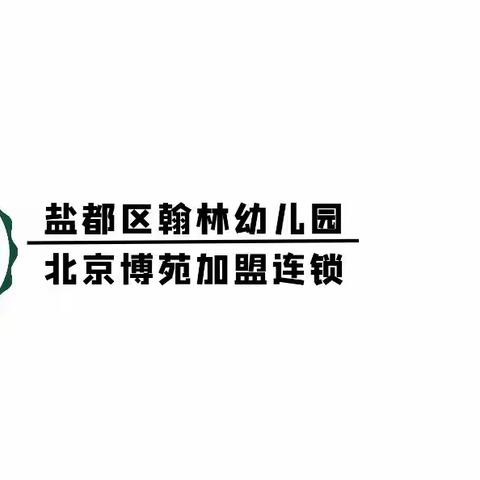 盐都区翰林幼儿园
北京博苑加盟连锁